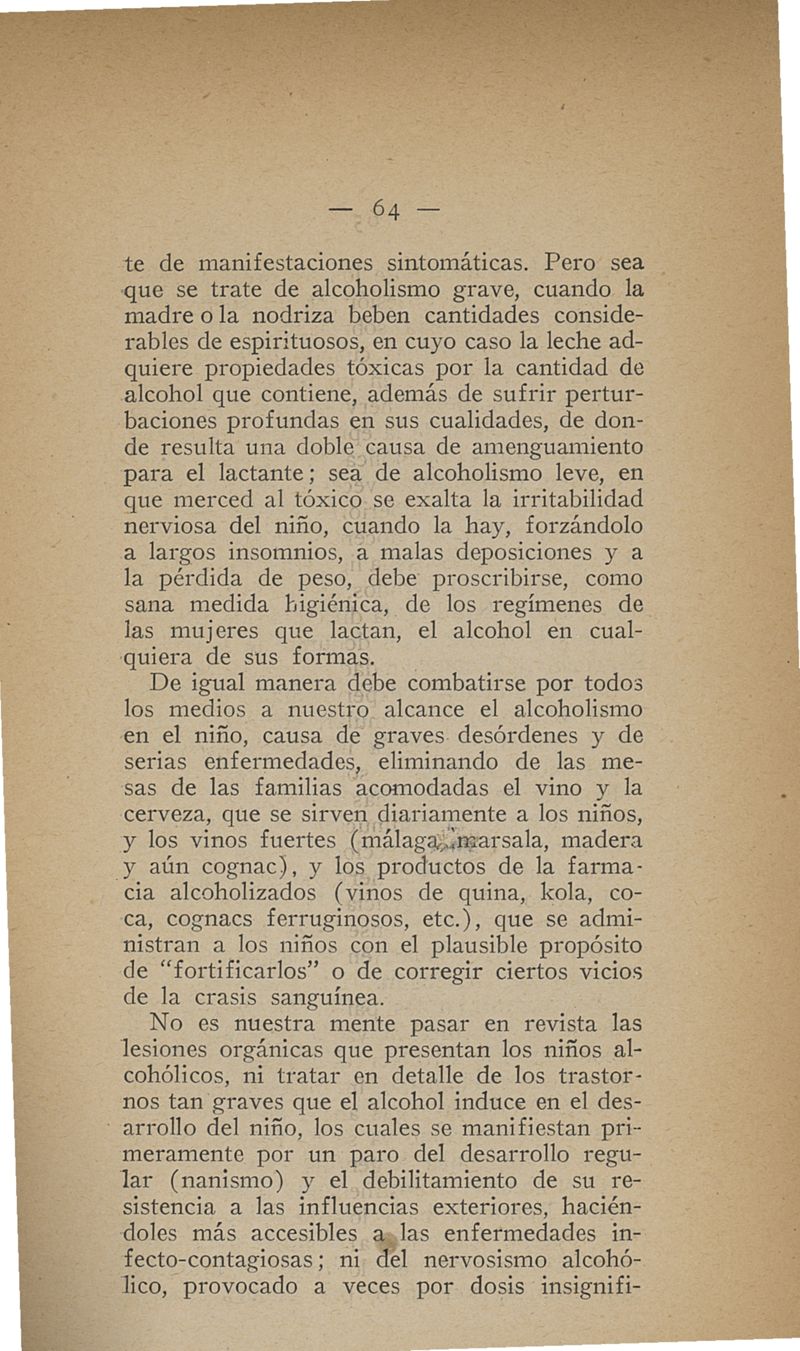 — 64 —

te de manifestaciones sintomáticas. Pero sea que se trate de alcoholismo grave, cuando la madre o la nodriza beben cantidades considerables de espirituosos, en cuyo caso la leche adquiere propiedades tóxicas por la cantidad de alcohol que contiene, además de sufrir perturbaciones profundas en sus cualidades, de donde resulta una doble causa de amenguamiento para el lactante; sea de alcoholismo leve, en que merced al tóxico se exalta la irritabilidad nerviosa del niño, cuando la hay, forzándolo a largos insomnios, a malas deposiciones y a la pérdida de peso, debe proscribirse, como sana medida higiénica, de los regímenes de las mujeres que lactan, el alcohol en cualquiera de sus formas.

De igual manera debe combatirse por todos los medios a nuestro alcance el alcoholismo en el niño, causa de graves desórdenes y de serias enfermedades, eliminando de las mesas de las familias acomodadas el vino y la cerveza, que se sirven diariamente a los niños, y los vinos fuertes (málaga, marsala, madera y aún cognac), y los productos de la farmacia alcoholizados (vinos de quina, kola, coca, cognacs ferruginosos, etc.), que se administran a los niños con el plausible propósito de "fortificarlos" o de corregir ciertos vicios de la crasis sanguínea.

No es nuestra mente pasar en revista las lesiones orgánicas que presentan los niños alcohólicos, ni tratar en detalle de los trastornos tan graves que el alcohol induce en el desarrollo del niño, los cuales se manifiestan primeramente por un paro del desarrollo regular (nanismo) y el debilitamiento de su resistencia a las influencias exteriores, haciéndoles más accesibles a las enfermedades infecto-contagiosas; ni del nervosismo alcohólico, provocado a veces por dosis insignifi-